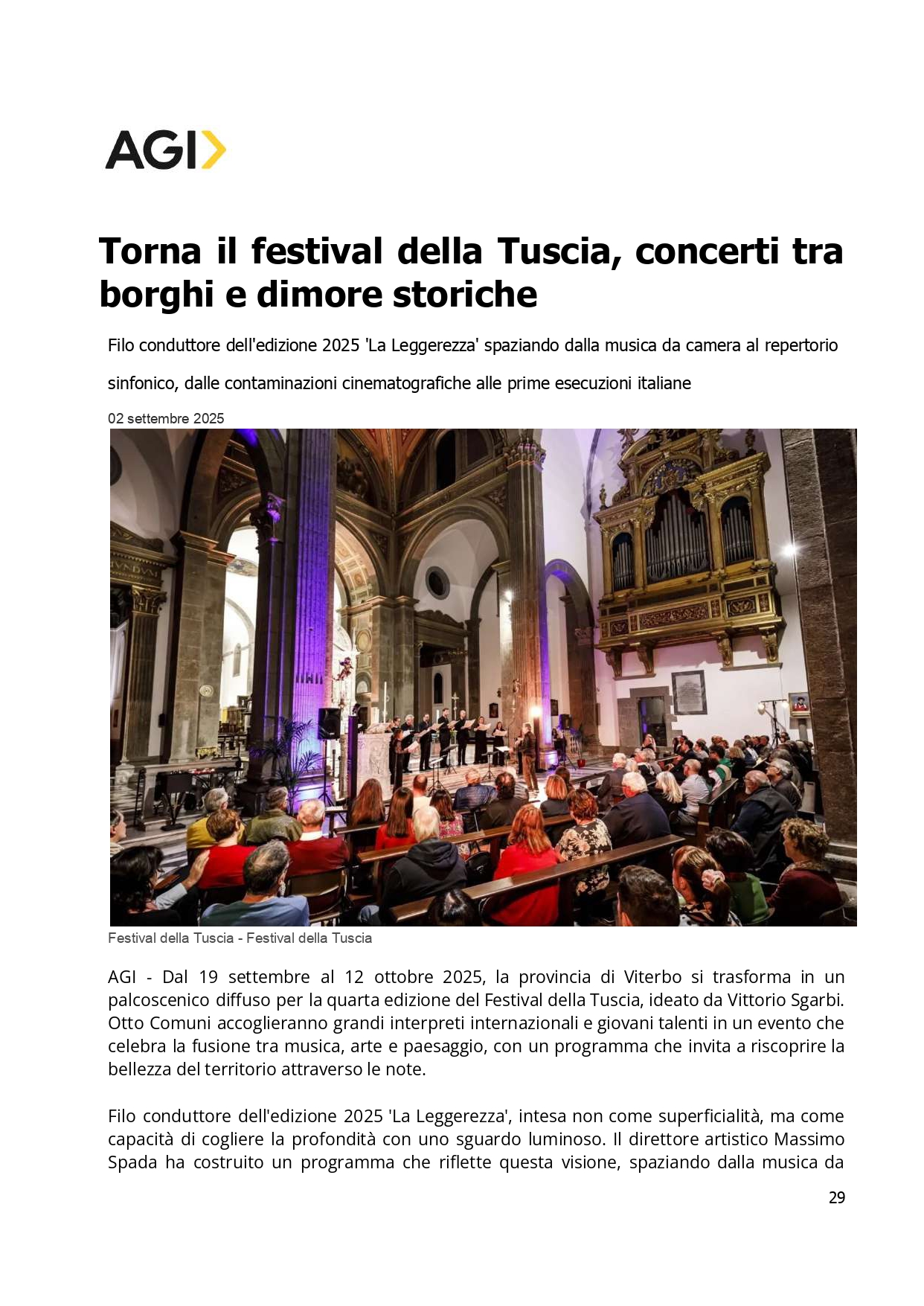 AGI

Torna il festival della Tuscia, concerti tra borghi e dimore storiche

Filo conduttore dell'edizione 2025 'La Leggerezza' spaziando dalla musica da camera al repertorio sinfonico, dalle contaminazioni cinematografiche alle prime esecuzioni italiane

02 settembre 2025

Festival della Tuscia - Festival della Tuscia

AGI - Dal 19 settembre al 12 ottobre 2025, la provincia di Viterbo si trasforma in un palcoscenico diffuso per la quarta edizione del Festival della Tuscia, ideato da Vittorio Sgarbi. Otto Comuni accoglieranno grandi interpreti internazionali e giovani talenti in un evento che celebra la fusione tra musica, arte e paesaggio, con un programma che invita a riscoprire la bellezza del territorio attraverso le note.

Filo conduttore dell'edizione 2025 'La Leggerezza', intesa non come superficialità, ma come capacità di cogliere la profondità con uno sguardo luminoso. Il direttore artistico Massimo Spada ha costruito un programma che riflette questa visione, spaziando dalla musica da

29